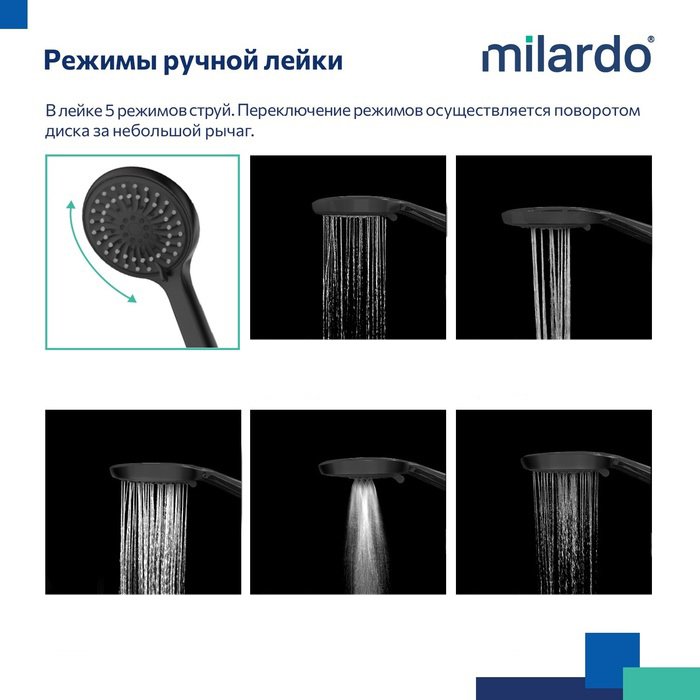 Режимы ручной лейки

milardo®

В лейке 5 режимов струй. Переключение режимов осуществляется поворотом диска за небольшой рычаг.